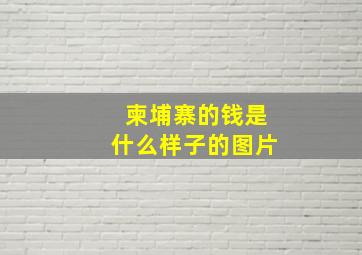 柬埔寨的钱是什么样子的图片